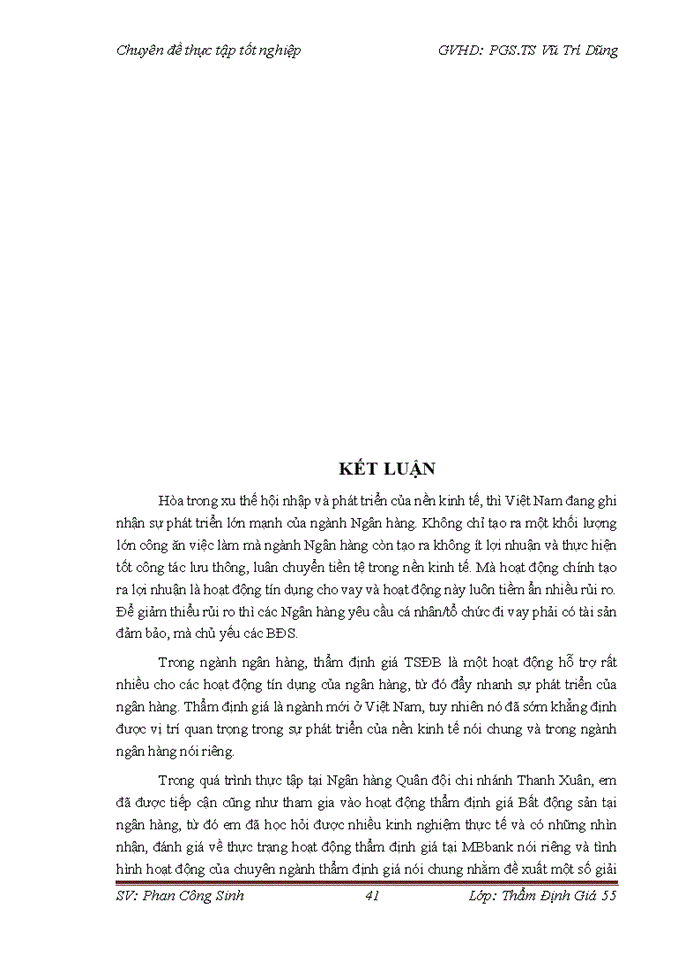 Chuyên đề thực tập tốt nghiệp GVHD: PGS.TS Vũ Trí Dũng

KẾT LUẬN

Hòa trong xu thế hội nhập và phát triển của nền kinh tế, thì Việt Nam đang ghi nhận sự phát triển lớn mạnh của ngành Ngân hàng. Không chỉ tạo ra một khối lượng lớn công ăn việc làm mà ngành Ngân hàng còn tạo ra không ít lợi nhuận và thực hiện tốt công tác lưu thông, luân chuyển tiền tệ trong nền kinh tế. Mà hoạt động chính tạo ra lợi nhuận là hoạt động tín dụng cho vay và hoạt động này luôn tiềm ẩn nhiều rủi ro. Để giảm thiểu rủi ro thì các Ngân hàng yêu cầu cá nhân/tổ chức đi vay phải có tài sản đảm bảo, mà chủ yếu các BĐS.

Trong ngành ngân hàng, thẩm định giá TSĐB là một hoạt động hỗ trợ rất nhiều cho các hoạt động tín dụng của ngân hàng, từ đó đẩy nhanh sự phát triển của ngân hàng. Thẩm định giá là ngành mới ở Việt Nam, tuy nhiên nó đã sớm khẳng định được vị trí quan trọng trong sự phát triển của nền kinh tế nói chung và trong ngành ngân hàng nói riêng.

Trong quá trình thực tập tại Ngân hàng Quân đội chi nhánh Thanh Xuân, em đã được tiếp cận cũng như tham gia vào hoạt động thẩm định giá Bất động sản tại ngân hàng, từ đó em đã học hỏi được nhiều kinh nghiệm thực tế và có những nhìn nhận, đánh giá về thực trạng hoạt động thẩm định giá tại MBbank nói riêng và tình hình hoạt động của chuyên ngành thẩm định giá nói chung nhằm đề xuất một số giải

SV: Phan Công Sinh 41 Lớp: Thẩm Định Giá 55